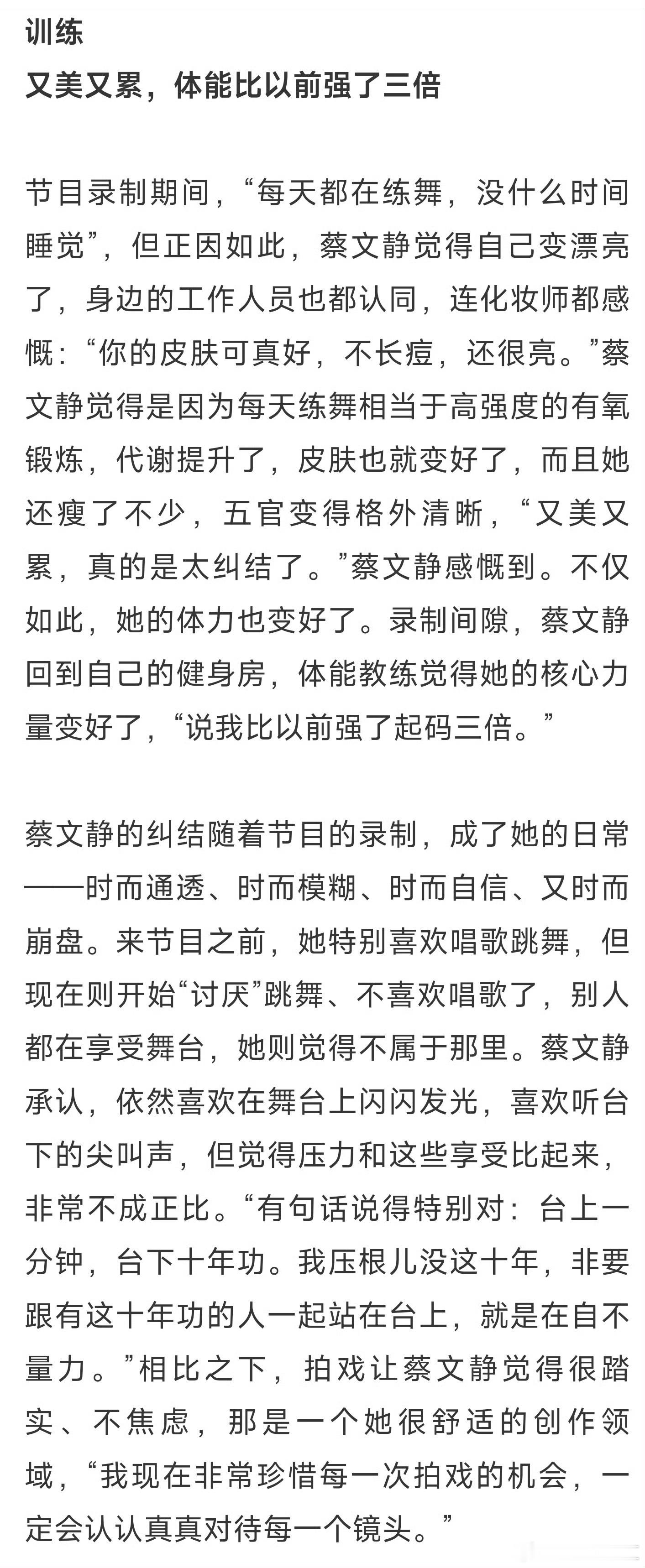 训练
又美又累，体能比以前强了三倍

节目录制期间，“每天都在练舞，没什么时间睡觉”，但正因如此，蔡文静觉得自己变漂亮了，身边的工作人员也都认同，连化妆师都感慨：“你的皮肤可真好，不长痘，还很亮。”蔡文静觉得是因为每天练舞相当于高强度的有氧锻炼，代谢提升了，皮肤也就变好了，而且她还瘦了不少，五官变得格外清晰，“又美又累，真的是太纠结了。”蔡文静感慨到。不仅如此，她的体力也变好了。录制间隙，蔡文静回到自己的健身房，体能教练觉得她的核心力量变好了，“说我比以前强了起码三倍。”

蔡文静的纠结随着节目的录制，成了她的日常——时而通透、时而模糊、时而自信、又时而崩盘。来节目之前，她特别喜欢唱歌跳舞，但现在则开始“讨厌”跳舞、不喜欢唱歌了，别人都在享受舞台，她则觉得不属于那里。蔡文静承认，依然喜欢在舞台上闪闪发光，喜欢听台下的尖叫声，但觉得压力和这些享受比起来，非常不成正比。“有句话说得特别对：台上一分钟，台下十年功。我压根儿没这十年，非要跟有这十年功的人一起站在台上，就是在自不量力。”相比之下，拍戏让蔡文静觉得很踏实、不焦虑，那是一个她很舒适的创作领域，“我现在非常珍惜每一次拍戏的机会，一定会认认真真对待每一个镜头。”